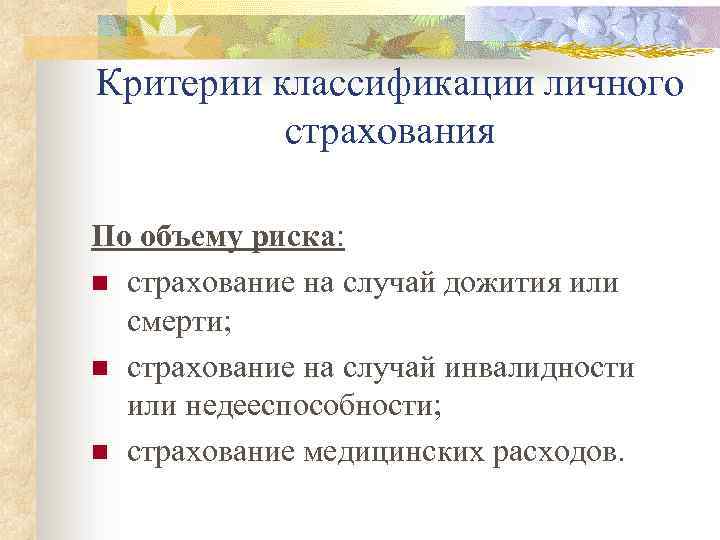 Критерии классификации личного страхования

По объему риска:
- страхование на случай дожития или смерти;
- страхование на случай инвалидности или недееспособности;
- страхование медицинских расходов.